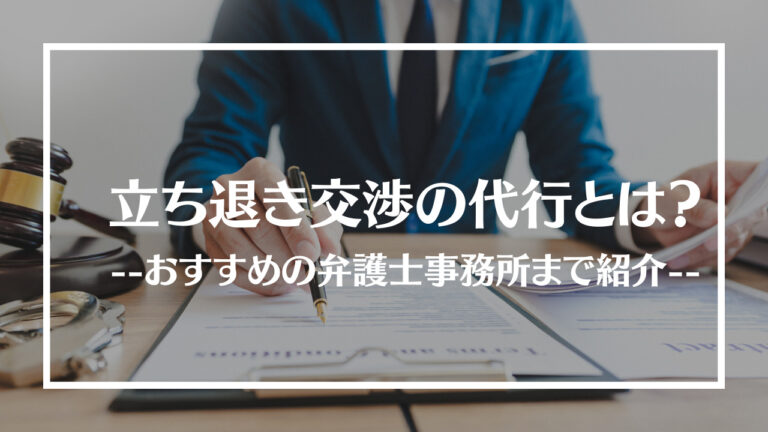 立ち退き交渉の代行とは?
--おすすめの弁護士事務所まで紹介--